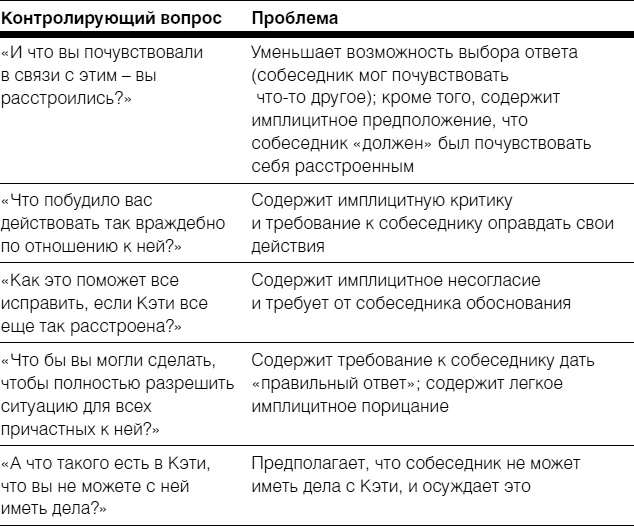 | Контролирующий вопрос | Проблема |
|---|---|
| «И что вы почувствовали в связи с этим – вы расстроились?» | Уменьшает возможность выбора ответа (собеседник мог почувствовать что-то другое); кроме того, содержит имплицитное предположение, что собеседник «должен» был почувствовать себя расстроенным |
| «Что побудило вас действовать так враждебно по отношению к ней?» | Содержит имплицитную критику и требование к собеседнику оправдать свои действия |
| «Как это поможет все исправить, если Кэти все еще так расстроена?» | Содержит имплицитное несогласие и требует от собеседника обоснования |
| «Что бы вы могли сделать, чтобы полностью разрешить ситуацию для всех причастных к ней?» | Содержит требование к собеседнику дать «правильный ответ»; содержит легкое имплицитное порицание |
| «А что такого есть в Кэти, что вы не можете с ней иметь дела?» | Предполагает, что собеседник не может иметь дела с Кэти, и осуждает это |